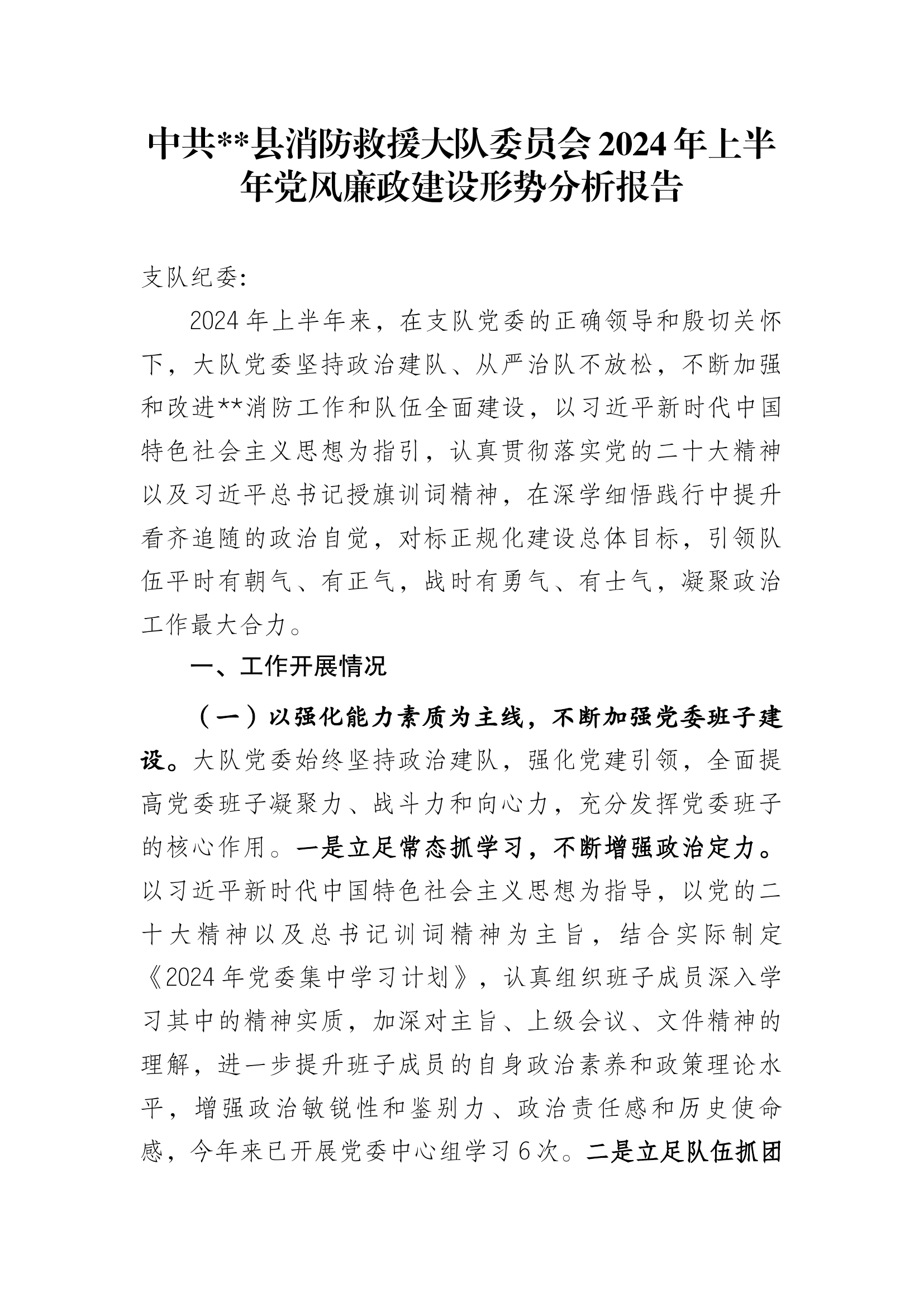 中共**县消防救援大队委员会2024年上半年党风廉政建设形势分析报告

支队纪委：

2024年上半年来，在支队党委的正确领导和殷切关怀下，大队党委坚持政治建队、从严治队不放松，不断加强和改进**消防工作和队伍全面建设，以习近平新时代中国特色社会主义思想为指引，认真贯彻落实党的二十大精神以及习近平总书记授旗训词精神，在深学细悟践行中提升看齐追随的政治自觉，对标正规化建设总体目标，引领队伍平时有朝气、有正气，战时有勇气、有士气，凝聚政治工作最大合力。

一、工作开展情况

（一）以强化能力素质为主线，不断加强党委班子建设。大队党委始终坚持政治建队，强化党建引领，全面提高党委班子凝聚力、战斗力和向心力，充分发挥党委班子的核心作用。一是立足常态抓学习，不断增强政治定力。以习近平新时代中国特色社会主义思想为指导，以党的二十大精神以及总书记训词精神为主旨，结合实际制定《2024年党委集中学习计划》，认真组织班子成员深入学习其中的精神实质，加深对主旨、上级会议、文件精神的理解，进一步提升班子成员的自身政治素养和政策理论水平，增强政治敏锐性和鉴别力、政治责任感和历史使命感，今年来已开展党委中心组学习6次。二是立足队伍抓团